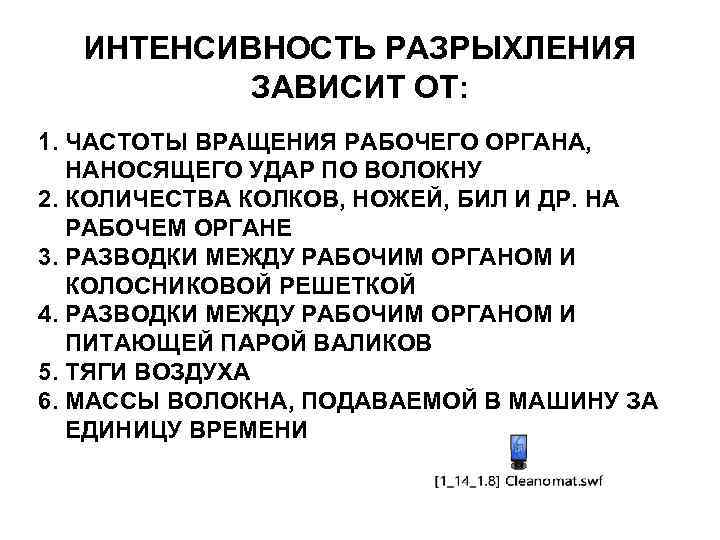 ИНТЕНСИВНОСТЬ РАЗРЫХЛЕНИЯ ЗАВИСИТ ОТ:

1. ЧАСТОТЫ ВРАЩЕНИЯ РАБОЧЕГО ОРГАНА, НАНОСЯЩЕГО УДАР ПО ВОЛОКНУ
2. КОЛИЧЕСТВА КОЛКОВ, НОЖЕЙ, БИЛ И ДР. НА РАБОЧЕМ ОРГАНЕ
3. РАЗВОДКИ МЕЖДУ РАБОЧИМ ОРГАНОМ И КОЛОСНИКОВОЙ РЕШЕТКОЙ
4. РАЗВОДКИ МЕЖДУ РАБОЧИМ ОРГАНОМ И ПИТАЮЩЕЙ ПАРОЙ ВАЛИКОВ
5. ТЯГИ ВОЗДУХА
6. МАССЫ ВОЛОКНА, ПОДАВАЕМОЙ В МАШИНУ ЗА ЕДИНИЦУ ВРЕМЕНИ

[1_14_1.8] Cleanomat.swf